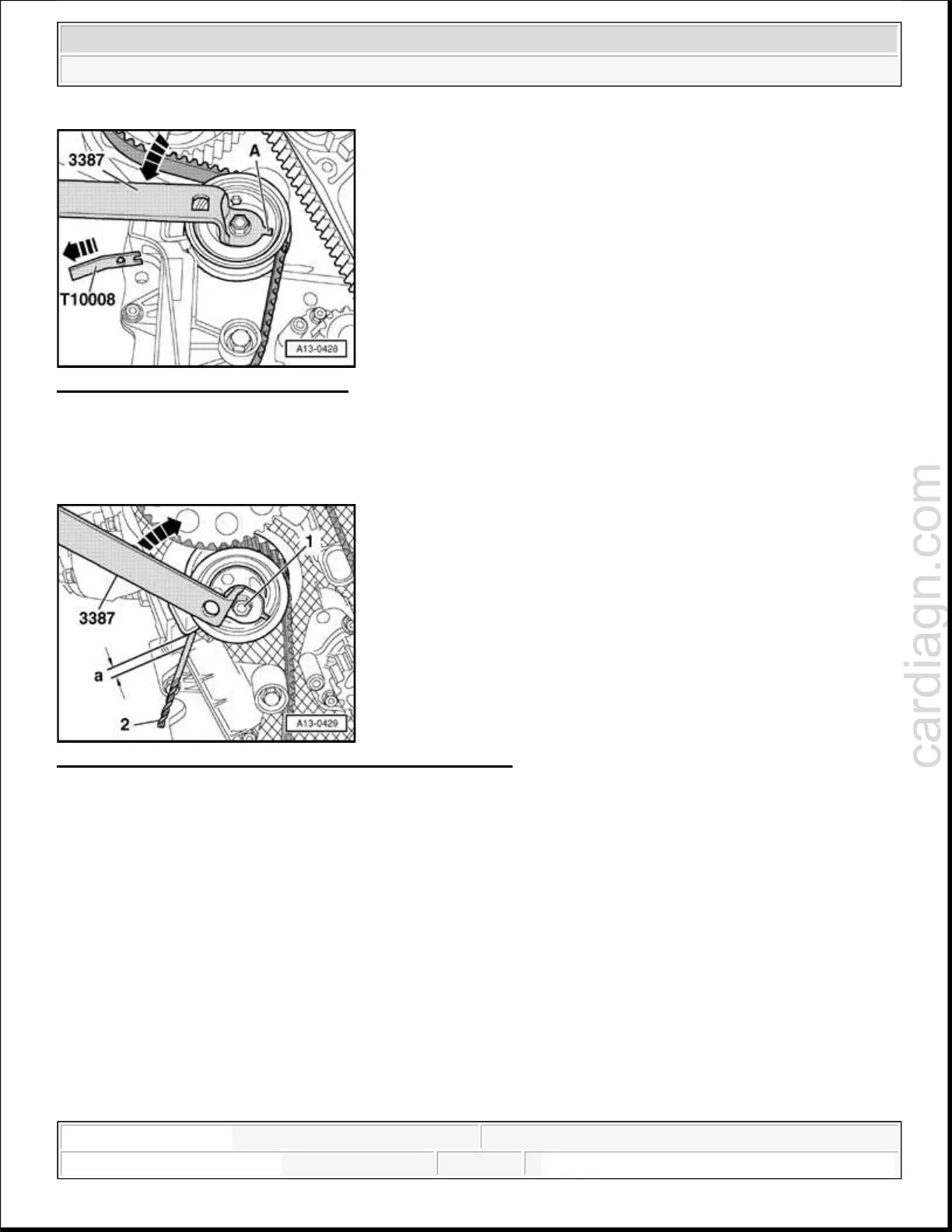 3387

A

T10008

A13-0428

1

3387

a

2

A13-0429

cardiagn.com